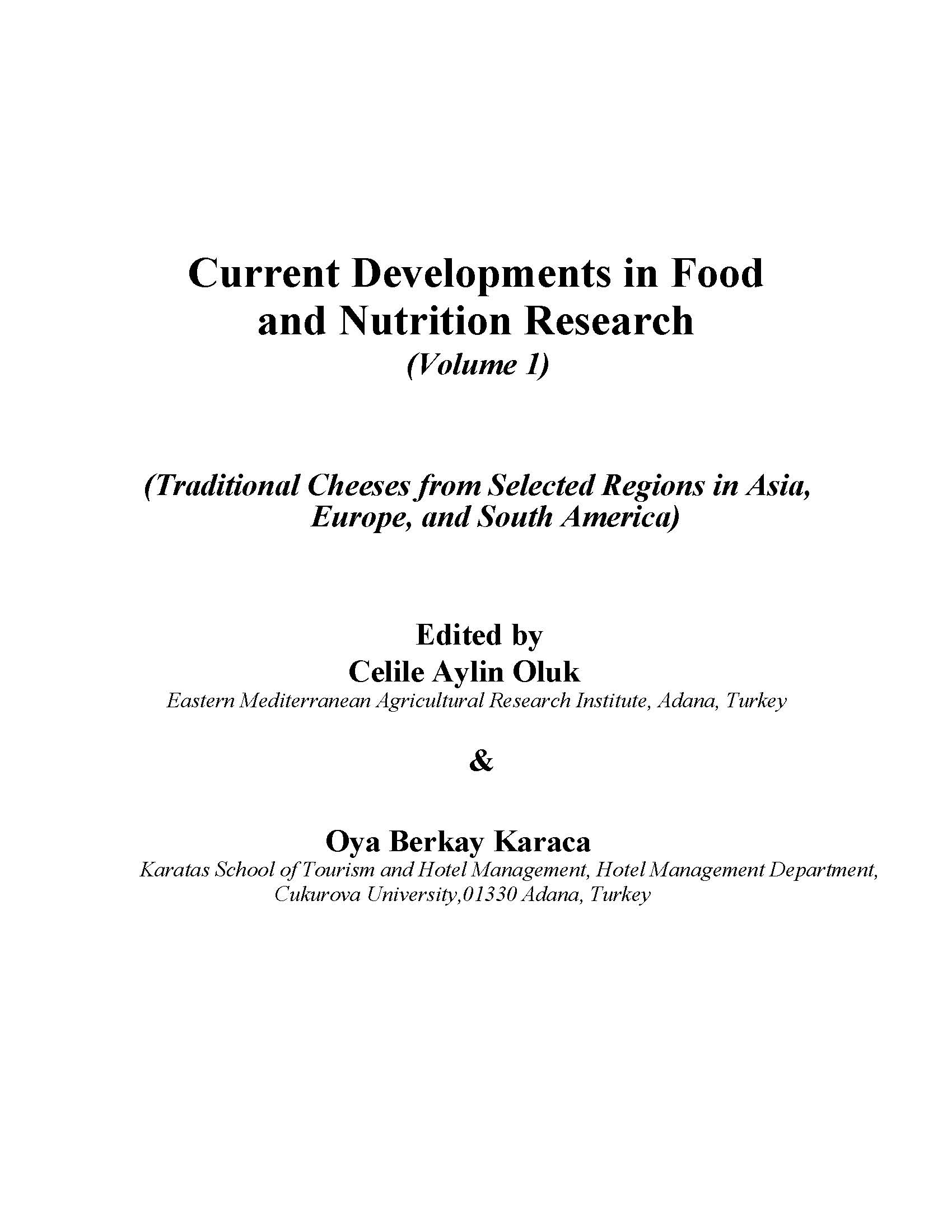 Current Developments in Food and Nutrition Research
(Volume 1)

(Traditional Cheeses from Selected Regions in Asia, Europe, and South America)

Edited by
Celile Aylin Oluk
Eastern Mediterranean Agricultural Research Institute, Adana, Turkey

&

Oya Berkay Karaca
Karatas School of Tourism and Hotel Management, Hotel Management Department, Cukurova University,01330 Adana, Turkey